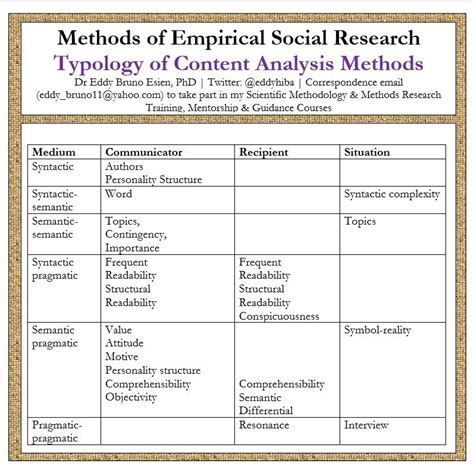 Methods of Empirical Social Research
Typology of Content Analysis Methods
Dr Eddy Bruno Esien, PhD | Twitter: @eddyhiba | Correspondence email (eddy_bruno11@yahoo.com) to take part in my Scientific Methodology & Methods Research Training, Mentorship & Guidance Courses

| Medium | Communicator | Recipient | Situation |
|---|---|---|---|
| Syntactic | Authors Personality Structure | | |
| Syntactic-semantic | Word | | Syntactic complexity |
| Semantic-semantic | Topics, Contingency, Importance | | Topics |
| Syntactic pragmatic | Frequent Readability Structural Readability | Frequent Readability Structural Readability Conspicuousness | |
| Semantic pragmatic | Value Attitude Motive Personality structure Comprehensibility Objectivity | Comprehensibility Semantic Differential | Symbol-reality |
| Pragmatic-pragmatic | | Resonance | Interview |